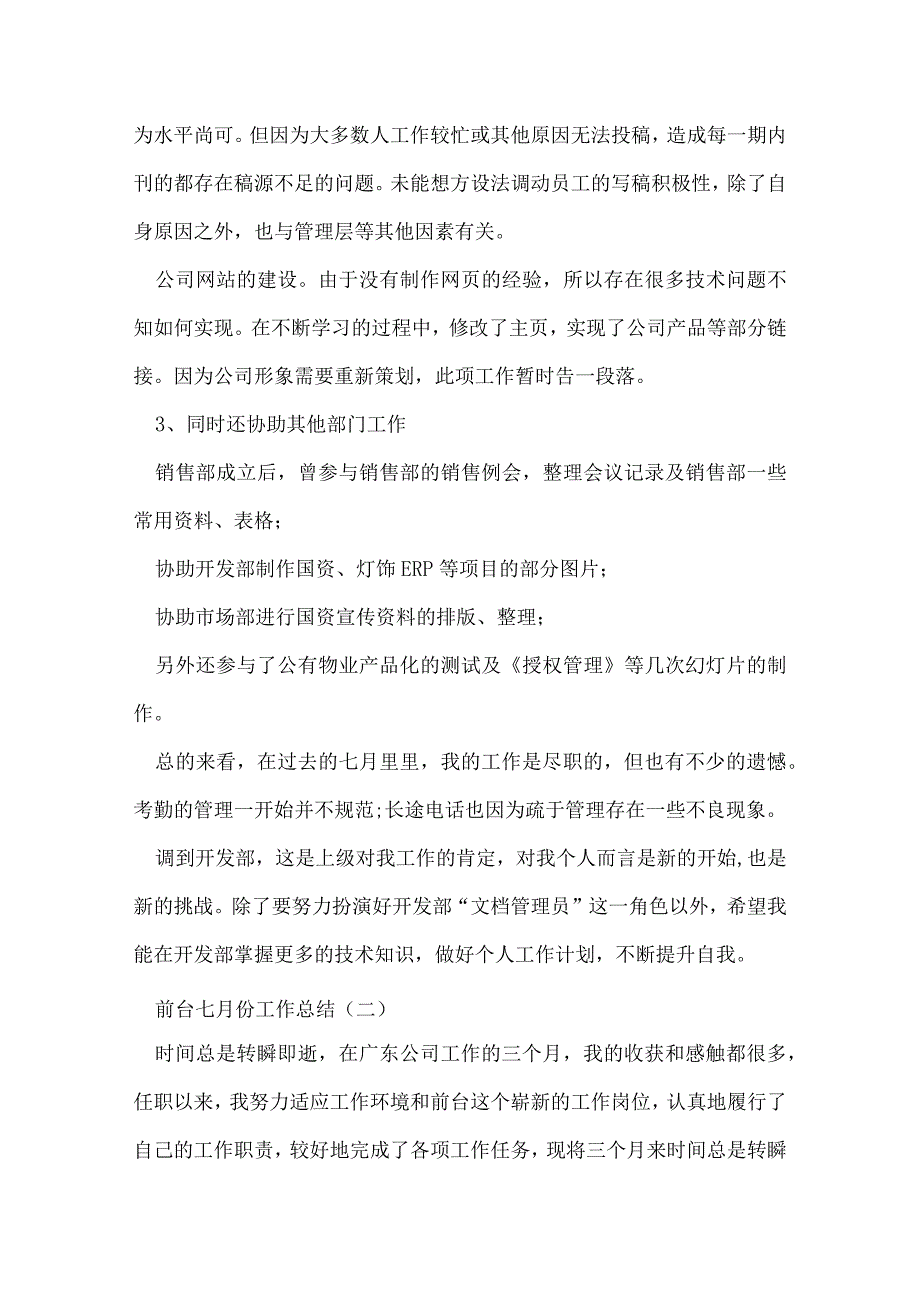 为水平尚可。但因为大多数人工作较忙或其他原因无法投稿，造成每一期内刊的都存在稿源不足的问题。未能想方设法调动员工的写稿积极性，除了自身原因之外，也与管理层等其他因素有关。

公司网站的建设。由于没有制作网页的经验，所以存在很多技术问题不知如何实现。在不断学习的过程中，修改了主页，实现了公司产品等部分链接。因为公司形象需要重新策划，此项工作暂时告一段落。

3、同时还协助其他部门工作

销售部成立后，曾参与销售部的销售例会，整理会议记录及销售部一些常用资料、表格;

协助开发部制作国资、灯饰ERP等项目的部分图片;

协助市场部进行国资宣传资料的排版、整理;

另外还参与了公有物业产品化的测试及《授权管理》等几次幻灯片的制作。

总的来看，在过去的七月里里，我的工作是尽职的，但也有不少的遗憾。考勤的管理一开始并不规范;长途电话也因为疏于管理存在一些不良现象。

调到开发部，这是上级对我工作的肯定，对我个人而言是新的开始，也是新的挑战。除了要努力扮演好开发部“文档管理员”这一角色以外，希望我能在开发部掌握更多的技术知识，做好个人工作计划，不断提升自我。

前台七月份工作总结（二）

时间总是转瞬即逝，在广东公司工作的三个月，我的收获和感触都很多，任职以来，我努力适应工作环境和前台这个崭新的工作岗位，认真地履行了自己的工作职责，较好地完成了各项工作任务，现将三个月来时间总是转瞬